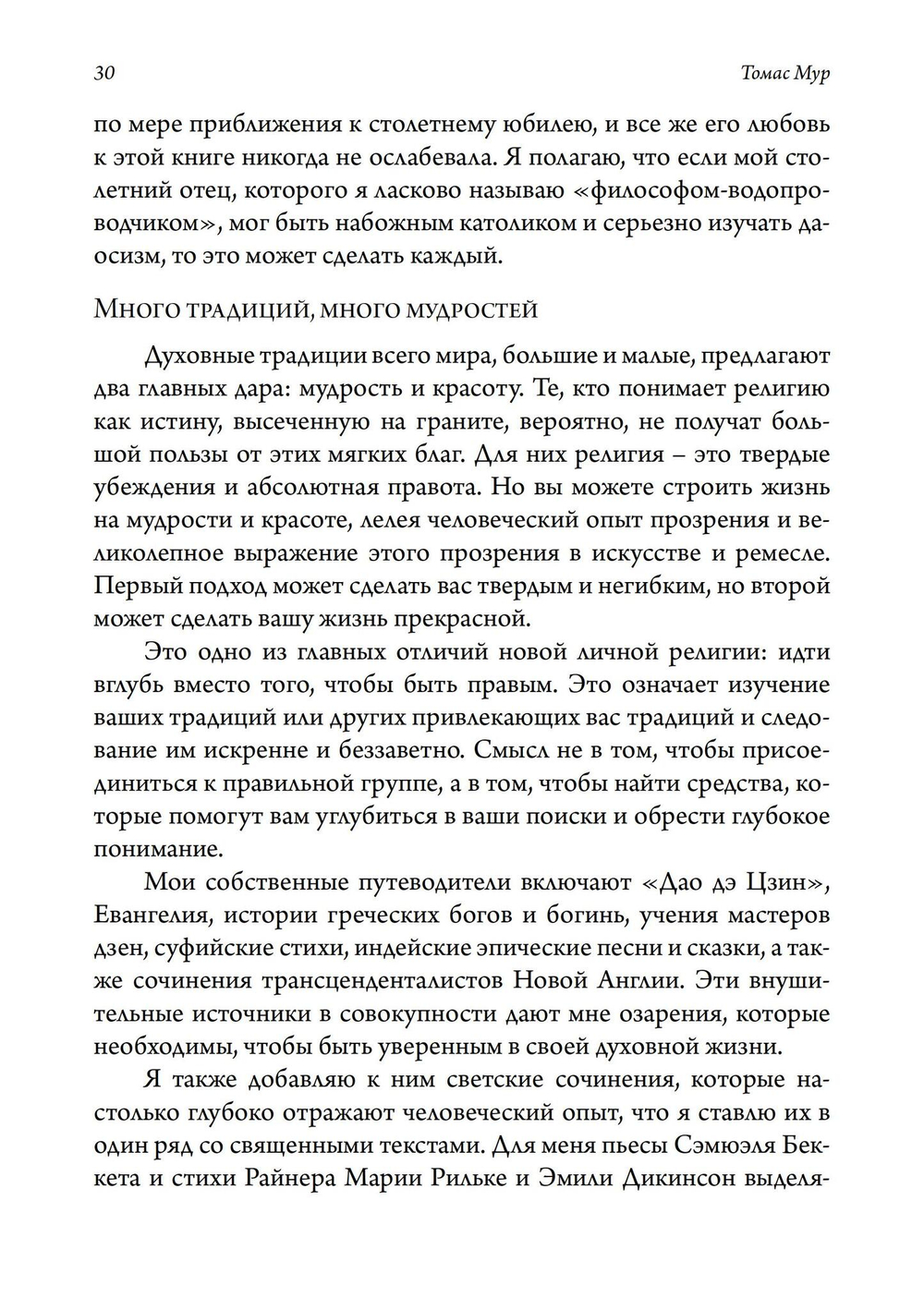 30 Томас Мур

по мере приближения к столетнему юбилею, и все же его любовь к этой книге никогда не ослабевала. Я полагаю, что если мой столетний отец, которого я ласково называю «философом-водопроводчиком», мог быть набожным католиком и серьезно изучать даосизм, то это может сделать каждый.

Много традиций, много мудростей

Духовные традиции всего мира, большие и малые, предлагают два главных дара: мудрость и красоту. Те, кто понимает религию как истину, высеченную на граните, вероятно, не получат большой пользы от этих мягких благ. Для них религия – это твердые убеждения и абсолютная правота. Но вы можете строить жизнь на мудрости и красоте, лелея человеческий опыт прозрения и великолепное выражение этого прозрения в искусстве и ремесле. Первый подход может сделать вас твердым и негибким, но второй может сделать вашу жизнь прекрасной.

Это одно из главных отличий новой личной религии: идти вглубь вместо того, чтобы быть правым. Это означает изучение ваших традиций или других привлекающих вас традиций и следование им искренне и беззаветно. Смысл не в том, чтобы присоединиться к правильной группе, а в том, чтобы найти средства, которые помогут вам углубиться в ваши поиски и обрести глубокое понимание.

Мои собственные путеводители включают «Дао дэ Цзин», Евангелия, истории греческих богов и богинь, учения мастеров дзен, суфийские стихи, индейские эпические песни и сказки, а также сочинения трансценденталистов Новой Англии. Эти внушительные источники в совокупности дают мне озарения, которые необходимы, чтобы быть уверенным в своей духовной жизни.

Я также добавляю к ним светские сочинения, которые настолько глубоко отражают человеческий опыт, что я ставлю их в один ряд со священными текстами. Для меня пьесы Сэмюэля Беккета и стихи Райнера Марии Рильке и Эмили Дикинсон выделя-